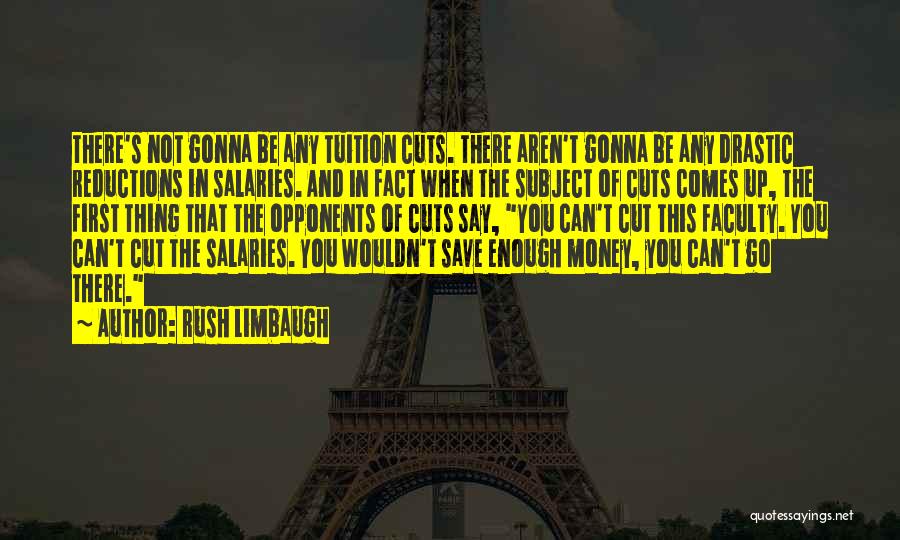 THERE'S NOT GONNA BE ANY TUITION CUTS. THERE AREN'T GONNA BE ANY DRASTIC REDUCTIONS IN SALARIES. AND IN FACT WHEN THE SUBJECT OF CUTS COMES UP, THE FIRST THING THAT THE OPPONENTS OF CUTS SAY, "YOU CAN'T CUT THIS FACULTY. YOU CAN'T CUT THE SALARIES. YOU WOULDN'T SAVE ENOUGH MONEY, YOU CAN'T GO THERE."

~ AUTHOR: RUSH LIMBAUGH

quotessayings.net